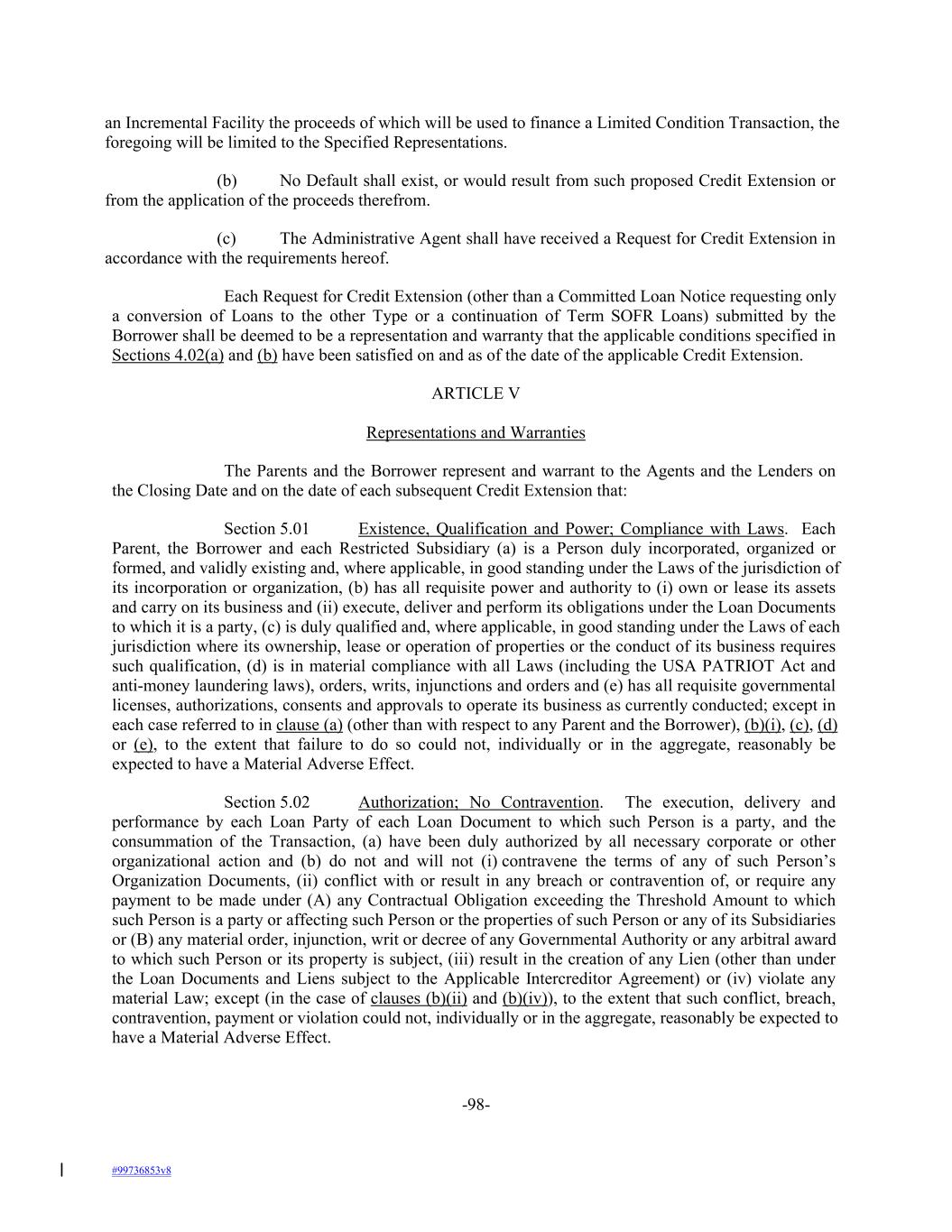 an Incremental Facility the proceeds of which will be used to finance a Limited Condition Transaction, the foregoing will be limited to the Specified Representations.

(b) No Default shall exist, or would result from such proposed Credit Extension or from the application of the proceeds therefrom.

(c) The Administrative Agent shall have received a Request for Credit Extension in accordance with the requirements hereof.

Each Request for Credit Extension (other than a Committed Loan Notice requesting only a conversion of Loans to the other Type or a continuation of Term SOFR Loans) submitted by the Borrower shall be deemed to be a representation and warranty that the applicable conditions specified in Sections 4.02(a) and (b) have been satisfied on and as of the date of the applicable Credit Extension.

ARTICLE V

Representations and Warranties

The Parents and the Borrower represent and warrant to the Agents and the Lenders on the Closing Date and on the date of each subsequent Credit Extension that:

Section 5.01 Existence, Qualification and Power; Compliance with Laws. Each Parent, the Borrower and each Restricted Subsidiary (a) is a Person duly incorporated, organized or formed, and validly existing and, where applicable, in good standing under the Laws of the jurisdiction of its incorporation or organization, (b) has all requisite power and authority to (i) own or lease its assets and carry on its business and (ii) execute, deliver and perform its obligations under the Loan Documents to which it is a party, (c) is duly qualified and, where applicable, in good standing under the Laws of each jurisdiction where its ownership, lease or operation of properties or the conduct of its business requires such qualification, (d) is in material compliance with all Laws (including the USA PATRIOT Act and anti-money laundering laws), orders, writs, injunctions and orders and (e) has all requisite governmental licenses, authorizations, consents and approvals to operate its business as currently conducted; except in each case referred to in clause (a) (other than with respect to any Parent and the Borrower), (b)(i), (c), (d) or (e), to the extent that failure to do so could not, individually or in the aggregate, reasonably be expected to have a Material Adverse Effect.

Section 5.02 Authorization; No Contravention. The execution, delivery and performance by each Loan Party of each Loan Document to which such Person is a party, and the consummation of the Transaction, (a) have been duly authorized by all necessary corporate or other organizational action and (b) do not and will not (i) contravene the terms of any of such Person's Organization Documents, (ii) conflict with or result in any breach or contravention of, or require any payment to be made under (A) any Contractual Obligation exceeding the Threshold Amount to which such Person is a party or affecting such Person or the properties of such Person or any of its Subsidiaries or (B) any material order, injunction, writ or decree of any Governmental Authority or any arbitral award to which such Person or its property is subject, (iii) result in the creation of any Lien (other than under the Loan Documents and Liens subject to the Applicable Intercreditor Agreement) or (iv) violate any material Law; except (in the case of clauses (b)(ii) and (b)(iv)), to the extent that such conflict, breach, contravention, payment or violation could not, individually or in the aggregate, reasonably be expected to have a Material Adverse Effect.

-98-

#99736853v8